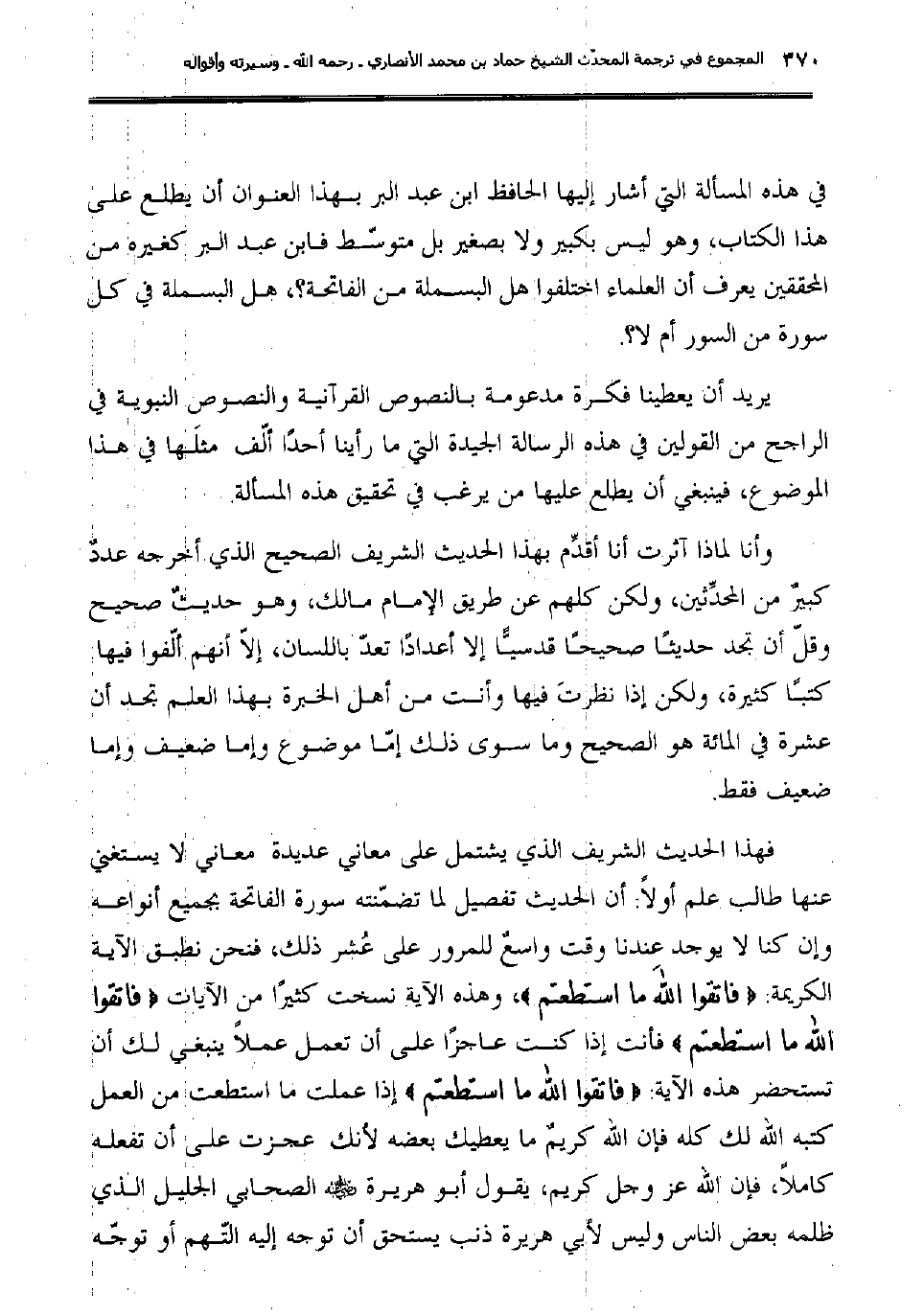 ٣٧٠ المجموع في ترجمة المحدّث الشيخ حماد بن محمد الأنصاري ـ رحمه الله ـ وسيرته وأقواله

في هذه المسألة التي أشار إليها الحافظ ابن عبد البر بهذا العنوان أن يطلع على هذا الكتاب، وهو ليس بكبير ولا بصغير بل متوسّط فابن عبد البر كغيره من المحققين يعرف أن العلماء اختلفوا هل البسملة من الفاتحة؟، هل البسملة في كل سورة من السور أم لا؟.

يريد أن يعطينا فكرة مدعومة بالنصوص القرآنية والنصوص النبوية في الراجح من القولين في هذه الرسالة الجيدة التي ما رأينا أحدًا ألّف مثلَها في هذا الموضوع، فينبغي أن يطلع عليها من يرغب في تحقيق هذه المسألة.

وأنا لماذا آثرت أنا أقدّم بهذا الحديث الشريف الصحيح الذي أخرجه عددٌ كبيرٌ من المحدِّثين، ولكن كلهم عن طريق الإمام مالك، وهو حديثٌ صحيح وقلّ أن تجد حديثًا صحيحًا قدسيًّا إلا أعدادًا تعدّ باللسان، إلاّ أنهم ألّفوا فيها كتبًا كثيرة، ولكن إذا نظرتَ فيها وأنت من أهل الخبرة بهذا العلم تجد أن عشرة في المائة هو الصحيح وما سوى ذلك إمّا موضوع وإما ضعيف وإما ضعيف فقط.

فهذا الحديث الشريف الذي يشتمل على معاني عديدة معاني لا يستغني عنها طالب علم أولاً: أن الحديث تفصيل لما تضمّنته سورة الفاتحة بجميع أنواعه وإن كنا لا يوجد عندنا وقت واسعٌ للمرور على عُشر ذلك، فنحن نطبق الآية الكريمة: ﴿ فاتقوا الله ما استطعتم ﴾، وهذه الآية نسخت كثيرًا من الآيات ﴿ فاتقوا الله ما استطعتم ﴾ فأنت إذا كنت عاجزًا على أن تعمل عملاً ينبغي لك أن تستحضر هذه الآية: ﴿ فاتقوا الله ما استطعتم ﴾ إذا عملت ما استطعت من العمل كتبه الله لك كله فإن الله كريمٌ ما يعطيك بعضه لأنك عجزت على أن تفعله كاملاً، فإن الله عز وجل كريم، يقول أبو هريرة ﷺ الصحابي الجليل الذي ظلمه بعض الناس وليس لأبي هريرة ذنب يستحق أن توجه إليه التّهم أو توجّه